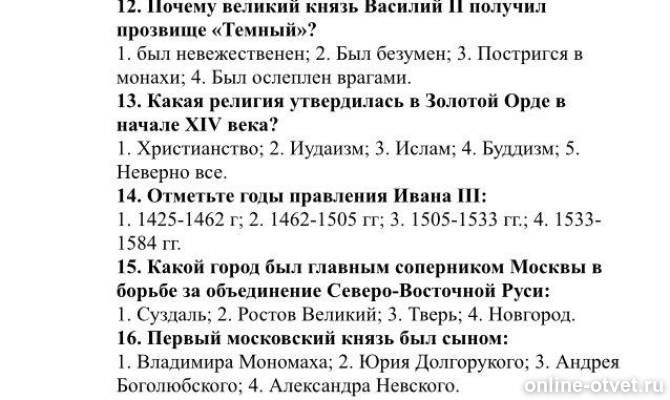 12. Почему великий князь Василий II получил прозвище «Темный»?
1. был невежественен; 2. Был безумен; 3. Постригся в монахи; 4. Был ослеплен врагами.
13. Какая религия утвердилась в Золотой Орде в начале XIV века?
1. Христианство; 2. Иудаизм; 3. Ислам; 4. Буддизм; 5. Неверно все.
14. Отметьте годы правления Ивана III:
1. 1425-1462 г; 2. 1462-1505 гг; 3. 1505-1533 гг.; 4. 1533-1584 гг.
15. Какой город был главным соперником Москвы в борьбе за объединение Северо-Восточной Руси:
1. Суздаль; 2. Ростов Великий; 3. Тверь; 4. Новгород.
16. Первый московский князь был сыном:
1. Владимира Мономаха; 2. Юрия Долгорукого; 3. Андрея Боголюбского; 4. Александра Невского.
online-otvet.ru